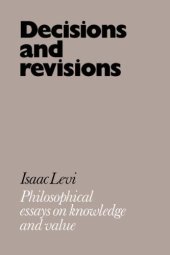 Decisions and revisions

Isaac Levi

Philosophical essays on knowledge and value